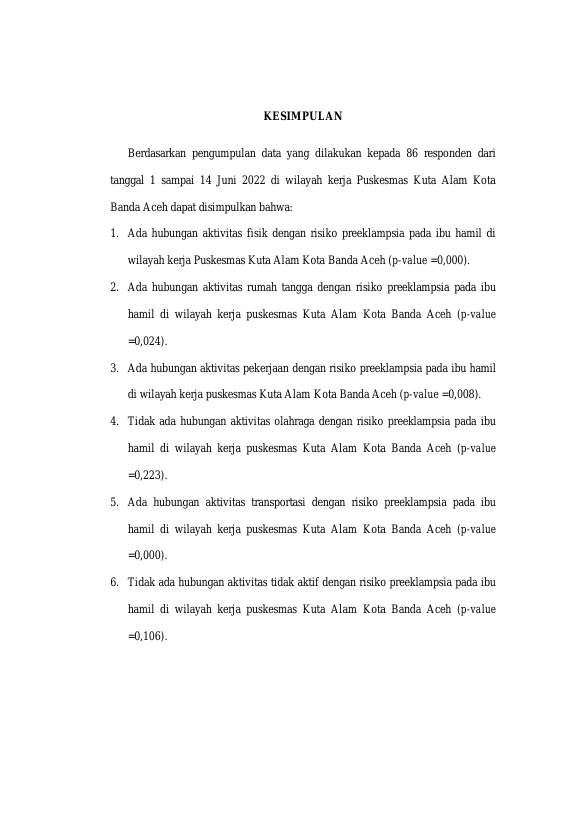 KESIMPULAN

Berdasarkan pengumpulan data yang dilakukan kepada 86 responden dari tanggal 1 sampai 14 Juni 2022 di wilayah kerja Puskesmas Kuta Alam Kota Banda Aceh dapat disimpulkan bahwa:

1. Ada hubungan aktivitas fisik dengan risiko preeklampsia pada ibu hamil di wilayah kerja Puskesmas Kuta Alam Kota Banda Aceh (p-value =0,000).

2. Ada hubungan aktivitas rumah tangga dengan risiko preeklampsia pada ibu hamil di wilayah kerja puskesmas Kuta Alam Kota Banda Aceh (p-value =0,024).

3. Ada hubungan aktivitas pekerjaan dengan risiko preeklampsia pada ibu hamil di wilayah kerja puskesmas Kuta Alam Kota Banda Aceh (p-value =0,008).

4. Tidak ada hubungan aktivitas olahraga dengan risiko preeklampsia pada ibu hamil di wilayah kerja puskesmas Kuta Alam Kota Banda Aceh (p-value =0,223).

5. Ada hubungan aktivitas transportasi dengan risiko preeklampsia pada ibu hamil di wilayah kerja puskesmas Kuta Alam Kota Banda Aceh (p-value =0,000).

6. Tidak ada hubungan aktivitas tidak aktif dengan risiko preeklampsia pada ibu hamil di wilayah kerja puskesmas Kuta Alam Kota Banda Aceh (p-value =0,106).